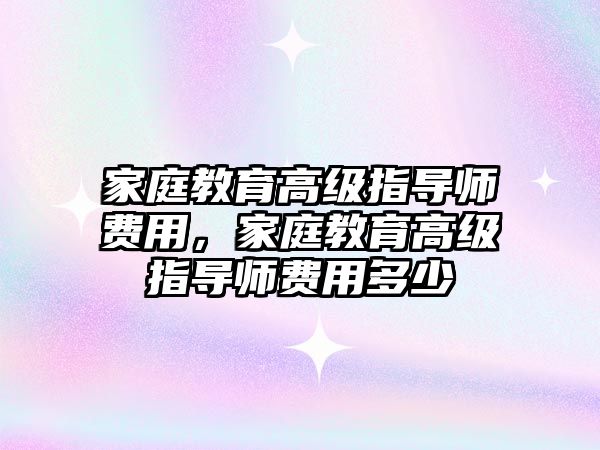 家庭教育高级指导师费用，家庭教育高级指导师费用多少